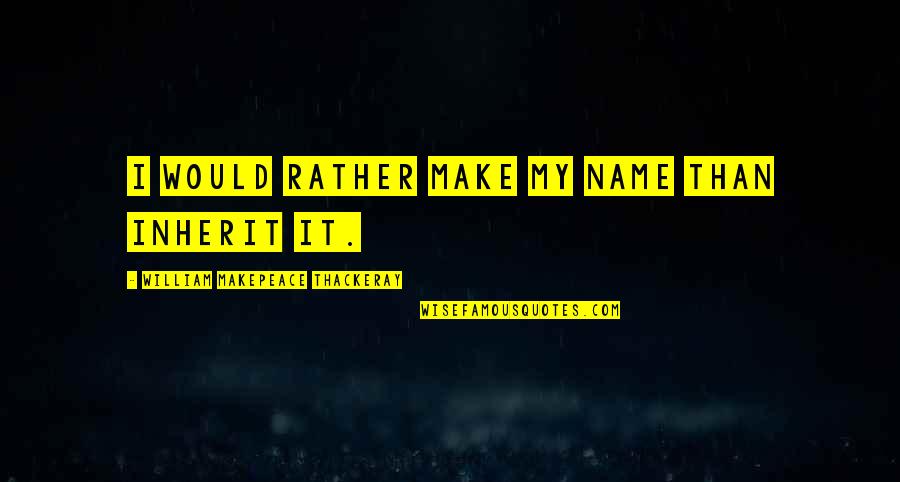 I WOULD RATHER MAKE MY NAME THAN INHERIT IT.

- WILLIAM MAKEPEACE THACKERAY

WISEFAMOUSQUOTES.COM